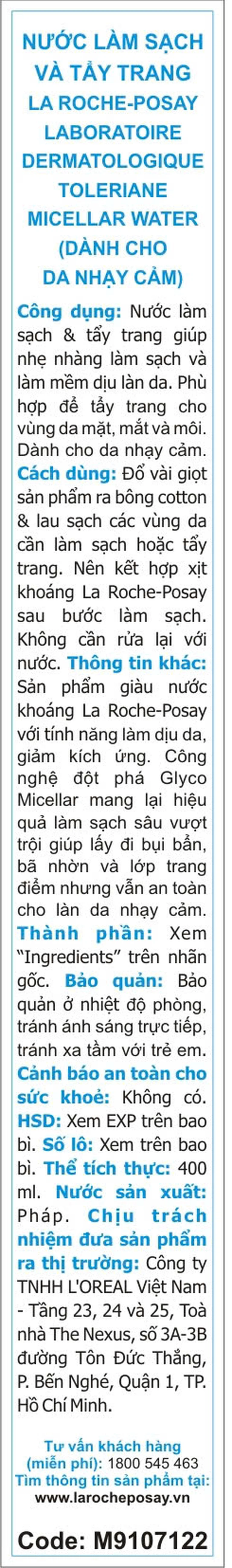 NƯỚC LÀM SẠCH VÀ TẨY TRANG LA ROCHE-POSAY LABORATOIRE DERMATOLOGIQUE TOLERIANE MICELLAR WATER (DÀNH CHO DA NHẠY CẢM)

Công dụng: Nước làm sạch & tẩy trang giúp nhẹ nhàng làm sạch và làm mềm dịu làn da. Phù hợp để tẩy trang cho vùng da mặt, mắt và môi. Dành cho da nhạy cảm. Cách dùng: Đổ vài giọt sản phẩm ra bông cotton & lau sạch các vùng da cần làm sạch hoặc tẩy trang. Nên kết hợp xịt khoáng La Roche-Posay sau bước làm sạch. Không cần rửa lại với nước. Thông tin khác: Sản phẩm giàu nước khoáng La Roche-Posay với tính năng làm dịu da, giảm kích ứng. Công nghệ đột phá Glyco Micellar mang lại hiệu quả làm sạch sâu vượt trội giúp lấy đi bụi bẩn, bã nhờn và lớp trang điểm nhưng vẫn an toàn cho làn da nhạy cảm. Thành phần: Xem "Ingredients" trên nhãn gốc. Bảo quản: Bảo quản ở nhiệt độ phòng, tránh ánh sáng trực tiếp, tránh xa tầm với trẻ em. Cảnh báo an toàn cho sức khoẻ: Không có. HSD: Xem EXP trên bao bì. Số lô: Xem trên bao bì. Thể tích thực: 400 ml. Nước sản xuất: Pháp. Chịu trách nhiệm đưa sản phẩm ra thị trường: Công ty TNHH L'OREAL Việt Nam - Tầng 23, 24 và 25, Toà nhà The Nexus, số 3A-3B đường Tôn Đức Thắng, P. Bến Nghé, Quận 1, TP. Hồ Chí Minh.

Tư vấn khách hàng (miễn phí): 1800 545 463
Tìm thông tin sản phẩm tại: www.larocheposay.vn

Code: M9107122